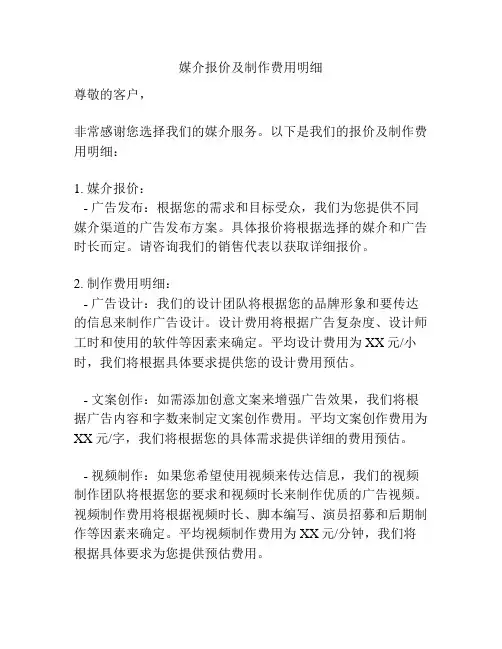 媒介报价及制作费用明细

尊敬的客户，

非常感谢您选择我们的媒介服务。以下是我们的报价及制作费用明细：

1. 媒介报价：
- 广告发布：根据您的需求和目标受众，我们为您提供不同媒介渠道的广告发布方案。具体报价将根据选择的媒介和广告时长而定。请咨询我们的销售代表以获取详细报价。

2. 制作费用明细：
- 广告设计：我们的设计团队将根据您的品牌形象和要传达的信息来制作广告设计。设计费用将根据广告复杂度、设计师工时和使用的软件等因素来确定。平均设计费用为 XX 元/小时，我们将根据具体要求提供您的设计费用预估。

- 文案创作：如需添加创意文案来增强广告效果，我们将根据广告内容和字数来制定文案创作费用。平均文案创作费用为 XX 元/字，我们将根据您的具体需求提供详细的费用预估。

- 视频制作：如果您希望使用视频来传达信息，我们的视频制作团队将根据您的要求和视频时长来制作优质的广告视频。视频制作费用将根据视频时长、脚本编写、演员招募和后期制作等因素来确定。平均视频制作费用为 XX 元/分钟，我们将根据具体要求为您提供预估费用。